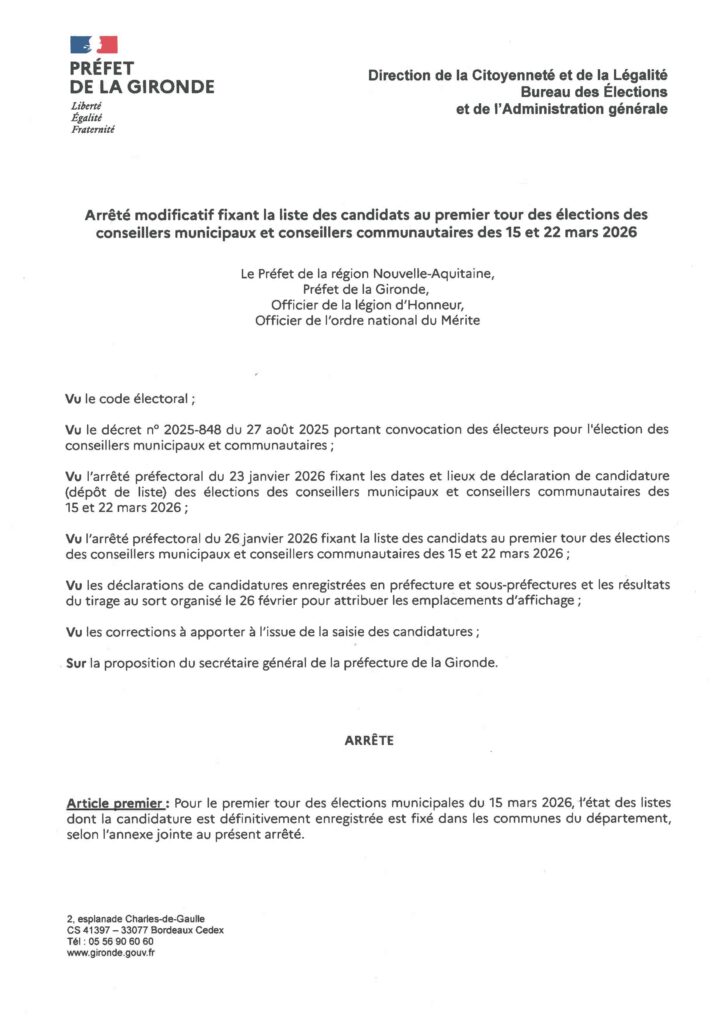 PRÉFET
DE LA GIRONDE
Liberté
Égalité
Fraternité

Direction de la Citoyenneté et de la Légalité
Bureau des Élections
et de l'Administration générale

Arrêté modificatif fixant la liste des candidats au premier tour des élections des conseillers municipaux et conseillers communautaires des 15 et 22 mars 2026

Le Préfet de la région Nouvelle-Aquitaine,
Préfet de la Gironde,
Officier de la légion d'Honneur,
Officier de l'ordre national du Mérite

Vu le code électoral ;

Vu le décret n° 2025-848 du 27 août 2025 portant convocation des électeurs pour l'élection des conseillers municipaux et communautaires ;

Vu l'arrêté préfectoral du 23 janvier 2026 fixant les dates et lieux de déclaration de candidature (dépôt de liste) des élections des conseillers municipaux et conseillers communautaires des 15 et 22 mars 2026 ;

Vu l'arrêté préfectoral du 26 janvier 2026 fixant la liste des candidats au premier tour des élections des conseillers municipaux et conseillers communautaires des 15 et 22 mars 2026 ;

Vu les déclarations de candidatures enregistrées en préfecture et sous-préfectures et les résultats du tirage au sort organisé le 26 février pour attribuer les emplacements d'affichage ;

Vu les corrections à apporter à l'issue de la saisie des candidatures ;

Sur la proposition du secrétaire général de la préfecture de la Gironde.

ARRÊTE

Article premier : Pour le premier tour des élections municipales du 15 mars 2026, l'état des listes dont la candidature est définitivement enregistrée est fixé dans les communes du département, selon l'annexe jointe au présent arrêté.

2, esplanade Charles-de-Gaulle
CS 41397 – 33077 Bordeaux Cedex
Tél : 05 56 90 60 60
www.gironde.gouv.fr